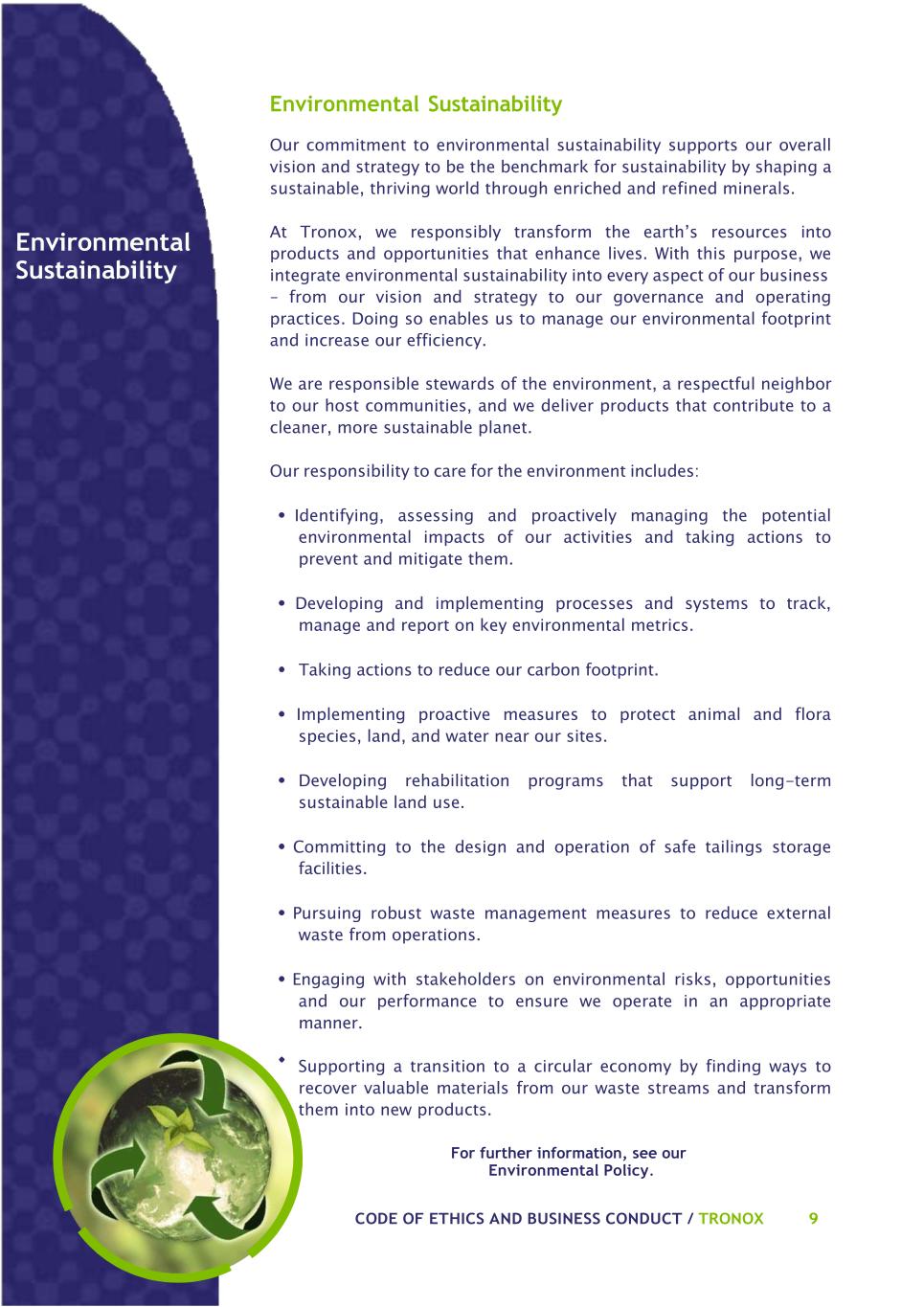 Environmental Sustainability

Environmental Sustainability

Our commitment to environmental sustainability supports our overall vision and strategy to be the benchmark for sustainability by shaping a sustainable, thriving world through enriched and refined minerals.

At Tronox, we responsibly transform the earth's resources into products and opportunities that enhance lives. With this purpose, we integrate environmental sustainability into every aspect of our business – from our vision and strategy to our governance and operating practices. Doing so enables us to manage our environmental footprint and increase our efficiency.

We are responsible stewards of the environment, a respectful neighbor to our host communities, and we deliver products that contribute to a cleaner, more sustainable planet.

Our responsibility to care for the environment includes:

• Identifying, assessing and proactively managing the potential environmental impacts of our activities and taking actions to prevent and mitigate them.

• Developing and implementing processes and systems to track, manage and report on key environmental metrics.

• Taking actions to reduce our carbon footprint.

• Implementing proactive measures to protect animal and flora species, land, and water near our sites.

• Developing rehabilitation programs that support long-term sustainable land use.

• Committing to the design and operation of safe tailings storage facilities.

• Pursuing robust waste management measures to reduce external waste from operations.

• Engaging with stakeholders on environmental risks, opportunities and our performance to ensure we operate in an appropriate manner.

• Supporting a transition to a circular economy by finding ways to recover valuable materials from our waste streams and transform them into new products.

For further information, see our Environmental Policy.

CODE OF ETHICS AND BUSINESS CONDUCT / TRONOX 9